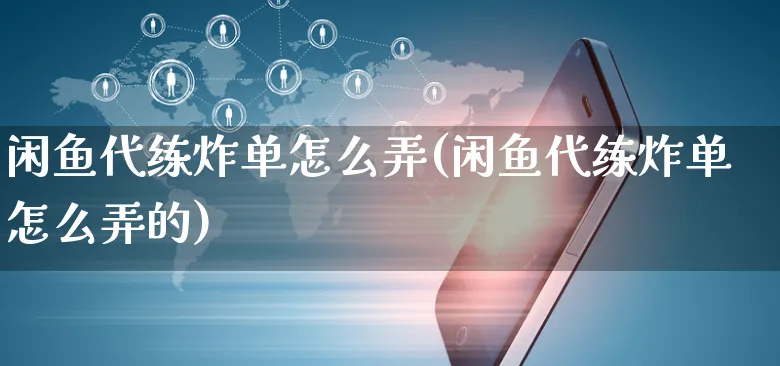 闲鱼代练炸单怎么弄(闲鱼代练炸单怎么弄的)